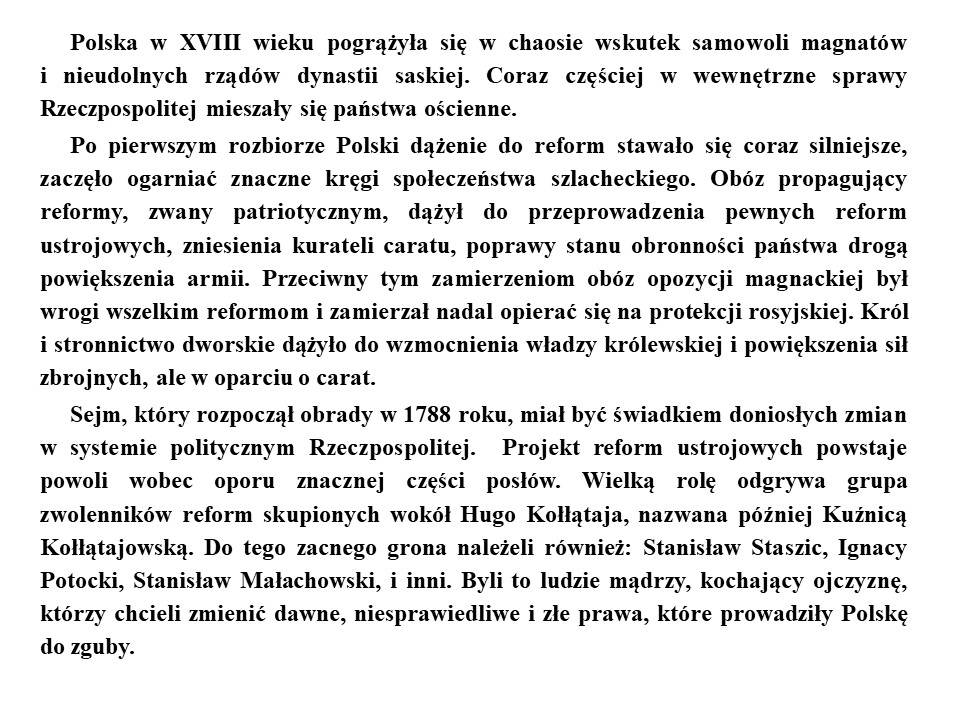 Polska w XVIII wieku pogrążyła się w chaosie wskutek samowoli magnatów i nieudolnych rządów dynastii saskiej. Coraz częściej w wewnętrzne sprawy Rzeczpospolitej mieszały się państwa ościenne.

Po pierwszym rozbiorze Polski dążenie do reform stawało się coraz silniejsze, zaczęło ogarniać znaczne kręgi społeczeństwa szlacheckiego. Obóz propagujący reformy, zwany patriotycznym, dążył do przeprowadzenia pewnych reform ustrojowych, zniesienia kurateli caratu, poprawy stanu obronności państwa drogą powiększenia armii. Przeciwny tym zamierzeniom obóz opozycji magnackiej był wrogi wszelkim reformom i zamierzał nadal opierać się na protekcji rosyjskiej. Król i stronnictwo dworskie dążyło do wzmocnienia władzy królewskiej i powiększenia sił zbrojnych, ale w oparciu o carat.

Sejm, który rozpoczął obrady w 1788 roku, miał być świadkiem doniosłych zmian w systemie politycznym Rzeczpospolitej. Projekt reform ustrojowych powstaje powoli wobec oporu znacznej części posłów. Wielką rolę odgrywa grupa zwolenników reform skupionych wokół Hugo Kołłątaja, nazwana później Kuźnicą Kołłątajowską. Do tego zacnego grona należeli również: Stanisław Staszic, Ignacy Potocki, Stanisław Małachowski, i inni. Byli to ludzie mądrzy, kochający ojczyznę, którzy chcieli zmienić dawne, niesprawiedliwe i złe prawa, które prowadziły Polskę do zguby.